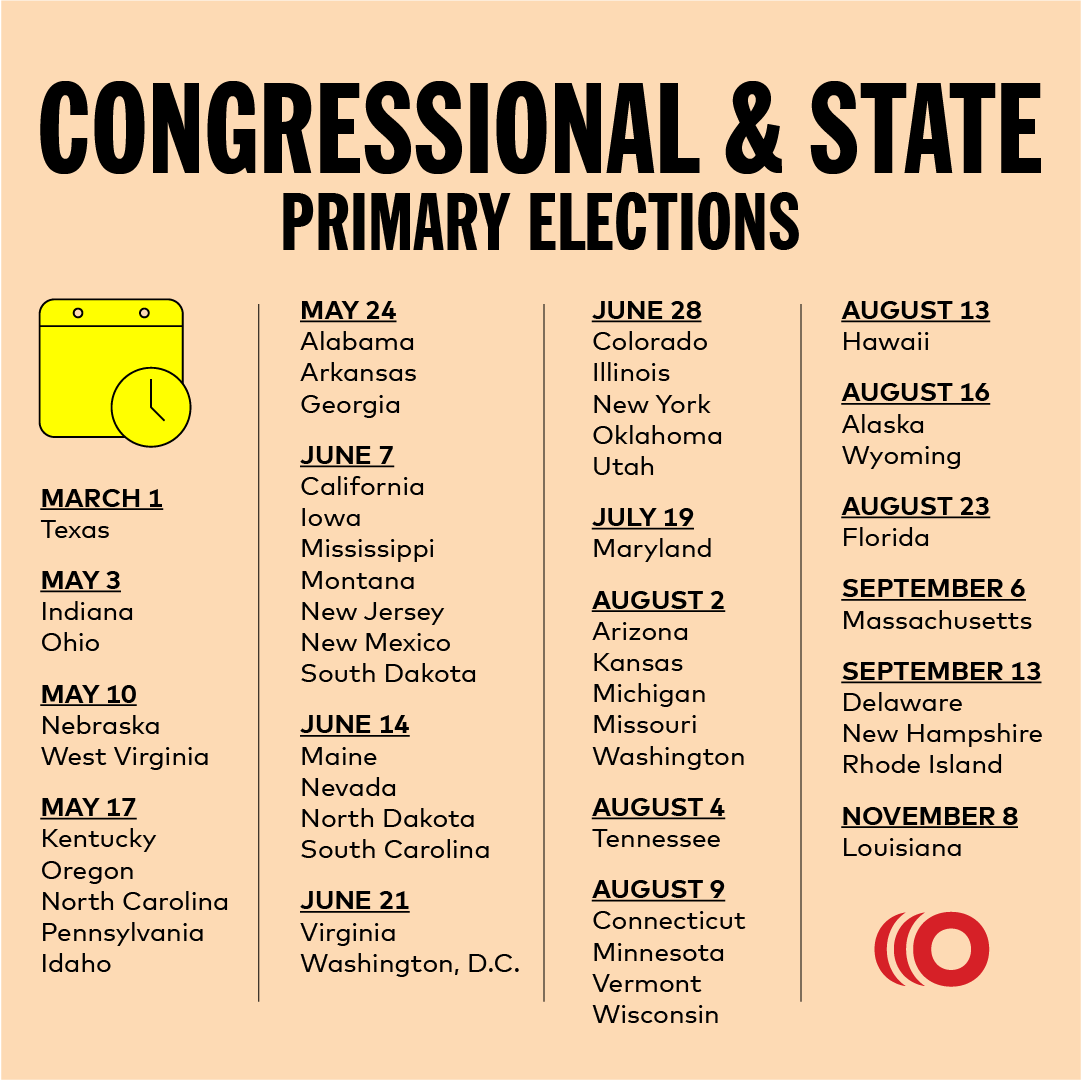 CONGRESSIONAL & STATE
PRIMARY ELECTIONS

MARCH 1
Texas

MAY 3
Indiana
Ohio

MAY 10
Nebraska
West Virginia

MAY 17
Kentucky
Oregon
North Carolina
Pennsylvania
Idaho

MAY 24
Alabama
Arkansas
Georgia

JUNE 7
California
Iowa
Mississippi
Montana
New Jersey
New Mexico
South Dakota

JUNE 14
Maine
Nevada
North Dakota
South Carolina

JUNE 21
Virginia
Washington, D.C.

JUNE 28
Colorado
Illinois
New York
Oklahoma
Utah

JULY 19
Maryland

AUGUST 2
Arizona
Kansas
Michigan
Missouri
Washington

AUGUST 4
Tennessee

AUGUST 9
Connecticut
Minnesota
Vermont
Wisconsin

AUGUST 13
Hawaii

AUGUST 16
Alaska
Wyoming

AUGUST 23
Florida

SEPTEMBER 6
Massachusetts

SEPTEMBER 13
Delaware
New Hampshire
Rhode Island

NOVEMBER 8
Louisiana